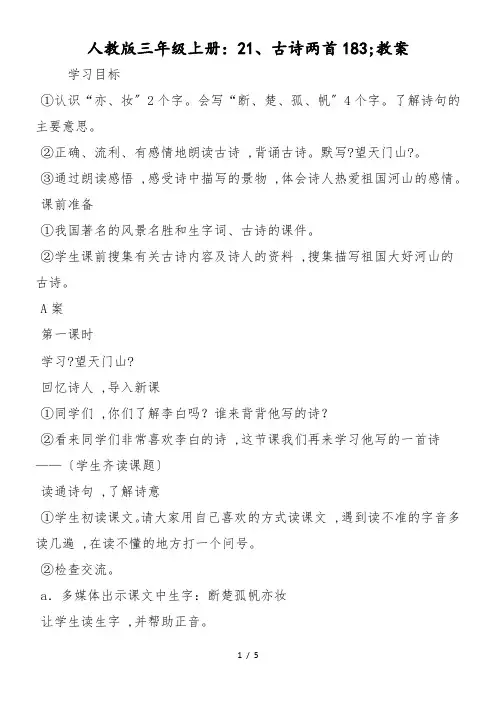 人教版三年级上册：21、古诗两首183;教案

学习目标

①认识“亦、妆”2个字。会写“断、楚、孤、帆”4个字。了解诗句的主要意思。

②正确、流利、有感情地朗读古诗，背诵古诗。默写?望天门山?。

③通过朗读感悟，感受诗中描写的景物，体会诗人热爱祖国河山的感情。

课前准备

①我国著名的风景名胜和生字词、古诗的课件。

②学生课前搜集有关古诗内容及诗人的资料，搜集描写祖国大好河山的古诗。

A案

第一课时

学习?望天门山?

回忆诗人，导入新课

①同学们，你们了解李白吗？谁来背背他写的诗？

②看来同学们非常喜欢李白的诗，这节课我们再来学习他写的一首诗——〔学生齐读课题〕

读通诗句，了解诗意

①学生初读课文。请大家用自己喜欢的方式读课文，遇到读不准的字音多读几遍，在读不懂的地方打一个问号。

②检查交流。

a．多媒体出示课文中生字：断楚孤帆亦妆

让学生读生字，并帮助正音。

1 / 5